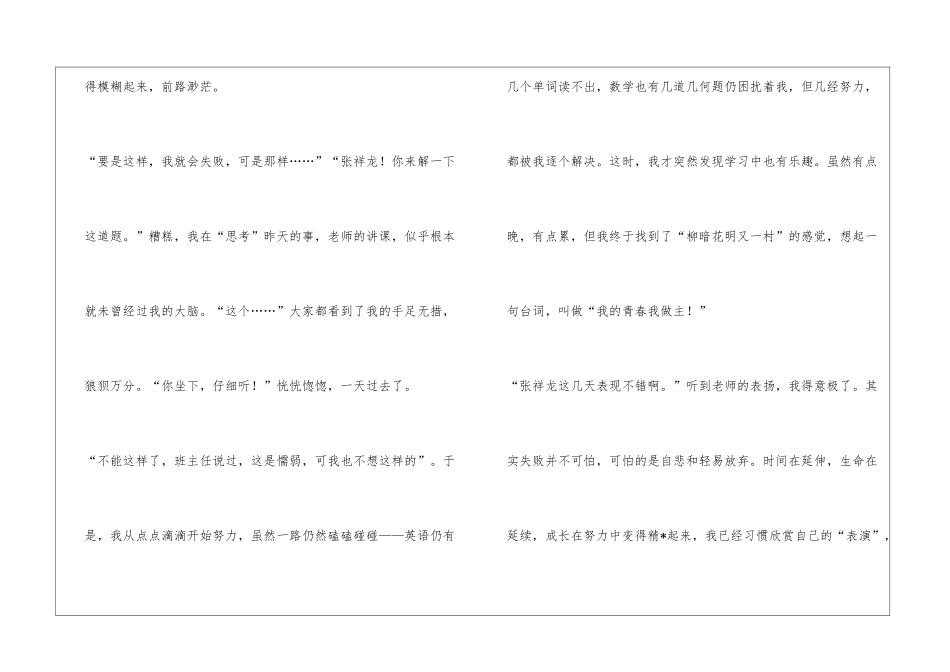 得模糊起来，前路渺茫。

“要是这样，我就会失败，可是那样……”“张祥龙！你来解一下这道题。”糟糕，我在“思考”昨天的事，老师的讲课，似乎根本就未曾经过我的大脑。“这个……”大家都看到了我的手足无措，狼狈万分。“你坐下，仔细听！”恍恍惚惚，一天过去了。

“不能这样了，班主任说过，这是懦弱，可我也不想这样的”。于是，我从点点滴滴开始努力，虽然一路仍然磕磕碰碰——英语仍有几个单词读不出，数学也有几道几何题仍困扰着我，但几经努力，都被我逐个解决。这时，我才突然发现学习中也有乐趣。虽然有点晚，有点累，但我终于找到了“柳暗花明又一村”的感觉，想起一句台词，叫做“我的青春我做主！”

“张祥龙这几天表现不错啊。”听到老师的表扬，我得意极了。其实失败并不可怕，可怕的是自悲和轻易放弃。时间在延伸，生命在延续，成长在努力中变得精*起来，我已经习惯欣赏自己的“表演”，